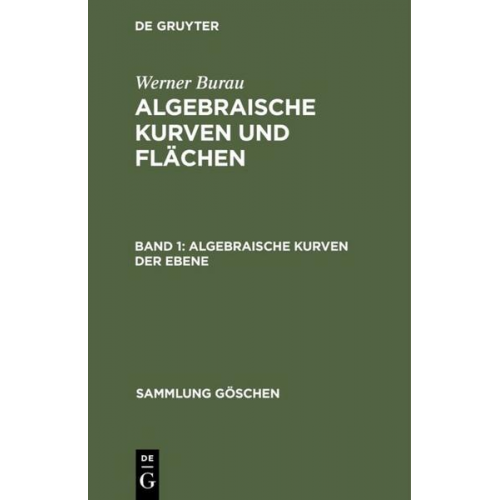 DE GRUYTER

Werner Burau

ALGEBRAISCHE KURVEN UND FLÄCHEN

BAND 1: ALGEBRAISCHE KURVEN DER EBENE

SAMMLUNG GÖSCHEN

DE
G